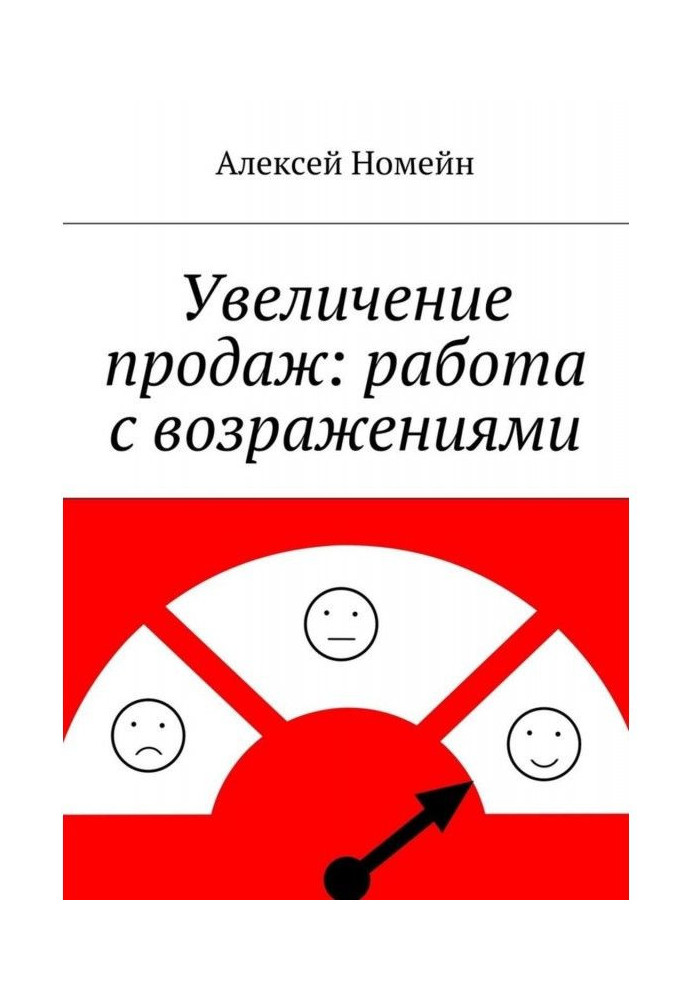 Алексей Номейн

Увеличение продаж: работа с возражениями